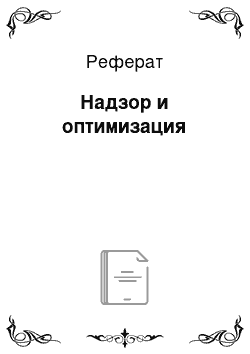 Реферат

Надзор и оптимизация